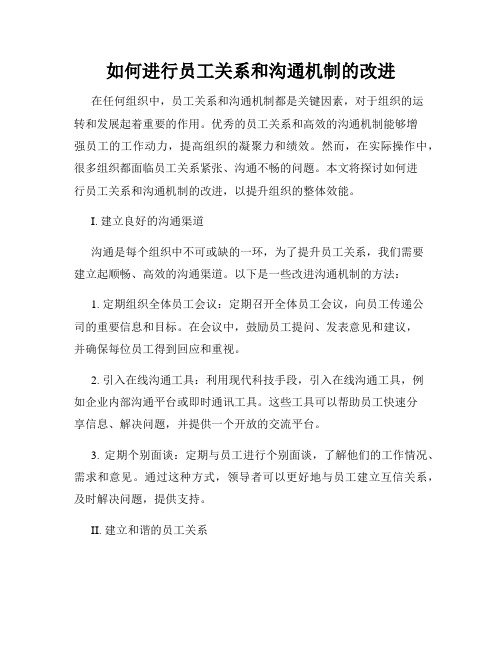 如何进行员工关系和沟通机制的改进

在任何组织中，员工关系和沟通机制都是关键因素，对于组织的运转和发展起着重要的作用。优秀的员工关系和高效的沟通机制能够增强员工的工作动力，提高组织的凝聚力和绩效。然而，在实际操作中，很多组织都面临员工关系紧张、沟通不畅的问题。本文将探讨如何进行员工关系和沟通机制的改进，以提升组织的整体效能。

I. 建立良好的沟通渠道

沟通是每个组织中不可或缺的一环，为了提升员工关系，我们需要建立起顺畅、高效的沟通渠道。以下是一些改进沟通机制的方法：

1. 定期组织全体员工会议：定期召开全体员工会议，向员工传递公司的重要信息和目标。在会议中，鼓励员工提问、发表意见和建议，并确保每位员工得到回应和重视。

2. 引入在线沟通工具：利用现代科技手段，引入在线沟通工具，例如企业内部沟通平台或即时通讯工具。这些工具可以帮助员工快速分享信息、解决问题，并提供一个开放的交流平台。

3. 定期个别面谈：定期与员工进行个别面谈，了解他们的工作情况、需求和意见。通过这种方式，领导者可以更好地与员工建立互信关系，及时解决问题，提供支持。

II. 建立和谐的员工关系